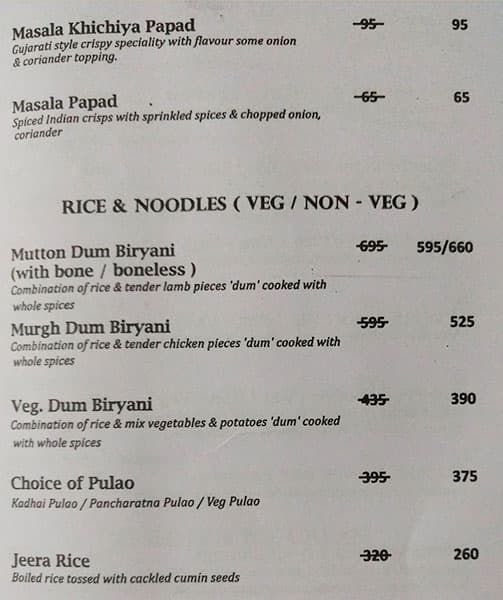 Masala Khichiya Papad ~~95~~ 95
Gujarati style crispy speciality with flavour some onion & coriander topping.

Masala Papad ~~65~~ 65
Spiced Indian crisps with sprinkled spices & chopped onion, coriander

RICE & NOODLES ( VEG / NON - VEG )

Mutton Dum Biryani (with bone / boneless ) ~~695~~ 595/660
Combination of rice & tender lamb pieces 'dum' cooked with whole spices

Murgh Dum Biryani ~~595~~ 525
Combination of rice & tender chicken pieces 'dum' cooked with whole spices

Veg. Dum Biryani ~~435~~ 390
Combination of rice & mix vegetables & potatoes 'dum' cooked with whole spices

Choice of Pulao ~~395~~ 375
Kadhai Pulao / Pancharatna Pulao / Veg Pulao

Jeera Rice ~~320~~ 260
Boiled rice tossed with cackled cumin seeds